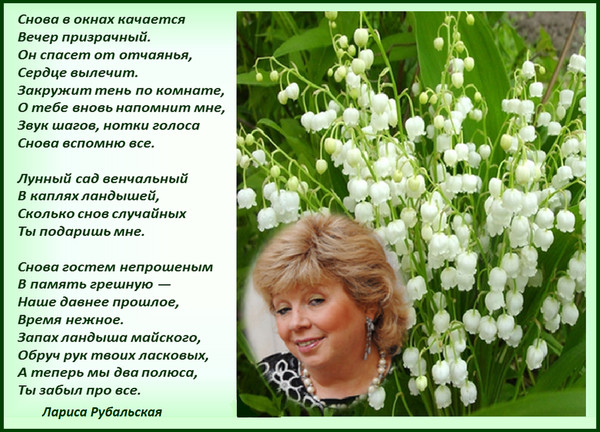 Снова в окнах качается
Вечер призрачный.
Он спасет от отчаянья,
Сердце вылечит.
Закружит тень по комнате,
О тебе вновь напомнит мне,
Звук шагов, нотки голоса
Снова вспомню все.

Лунный сад венчальный
В каплях ландышей,
Сколько снов случайных
Ты подаришь мне.

Снова гостем непрошеным
В память грешную —
Наше давнее прошлое,
Время нежное.
Запах ландыша майского,
Обруч рук твоих ласковых,
А теперь мы два полюса,
Ты забыл про все.

Лариса Рубальская